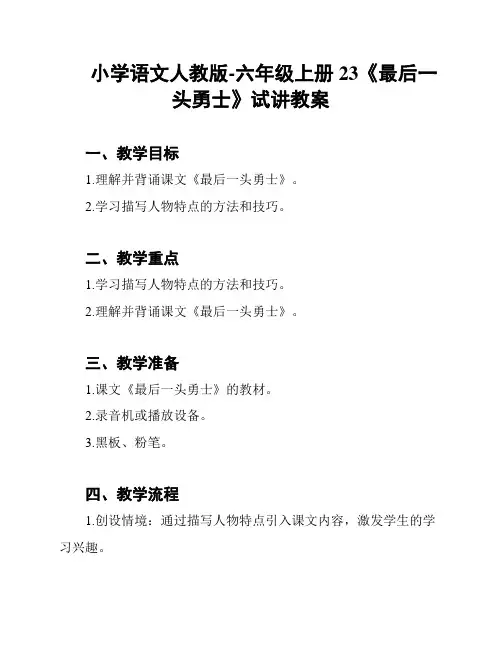 小学语文人教版-六年级上册 23《最后一头勇士》试讲教案

一、教学目标

1.理解并背诵课文《最后一头勇士》。

2.学习描写人物特点的方法和技巧。

二、教学重点

1.学习描写人物特点的方法和技巧。

2.理解并背诵课文《最后一头勇士》。

三、教学准备

1.课文《最后一头勇士》的教材。

2.录音机或播放设备。

3.黑板、粉笔。

四、教学流程

1.创设情境：通过描写人物特点引入课文内容，激发学生的学习兴趣。